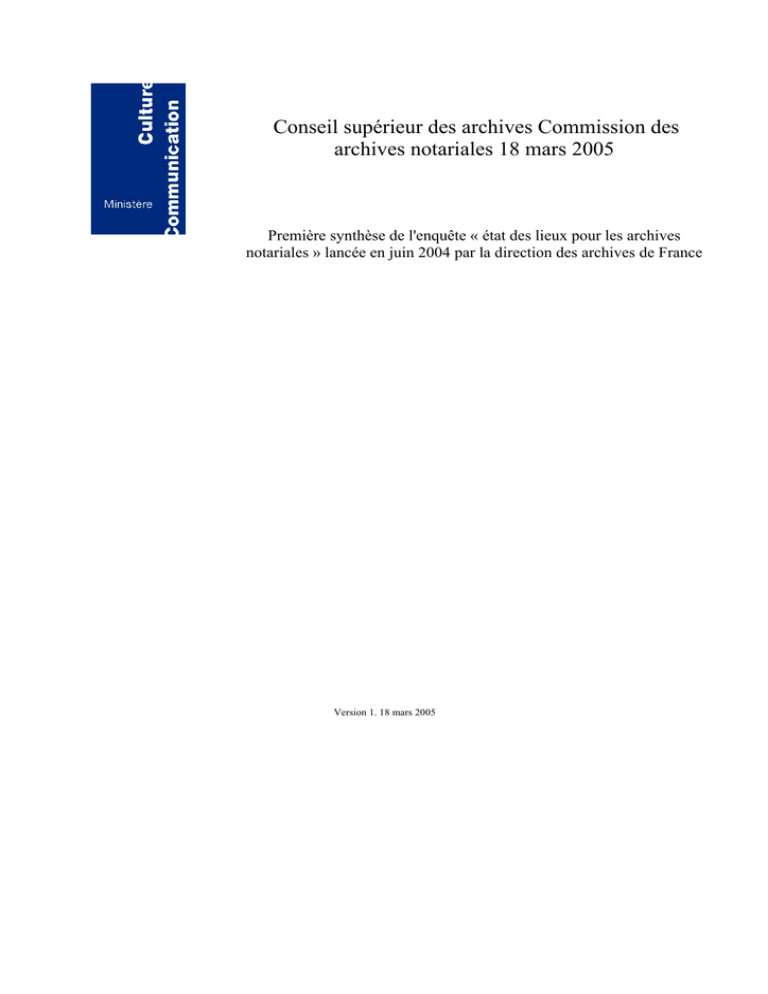 Culture
Communication
Ministère

Conseil supérieur des archives Commission des archives notariales 18 mars 2005

Première synthèse de l'enquête « état des lieux pour les archives notariales » lancée en juin 2004 par la direction des archives de France

Version 1. 18 mars 2005